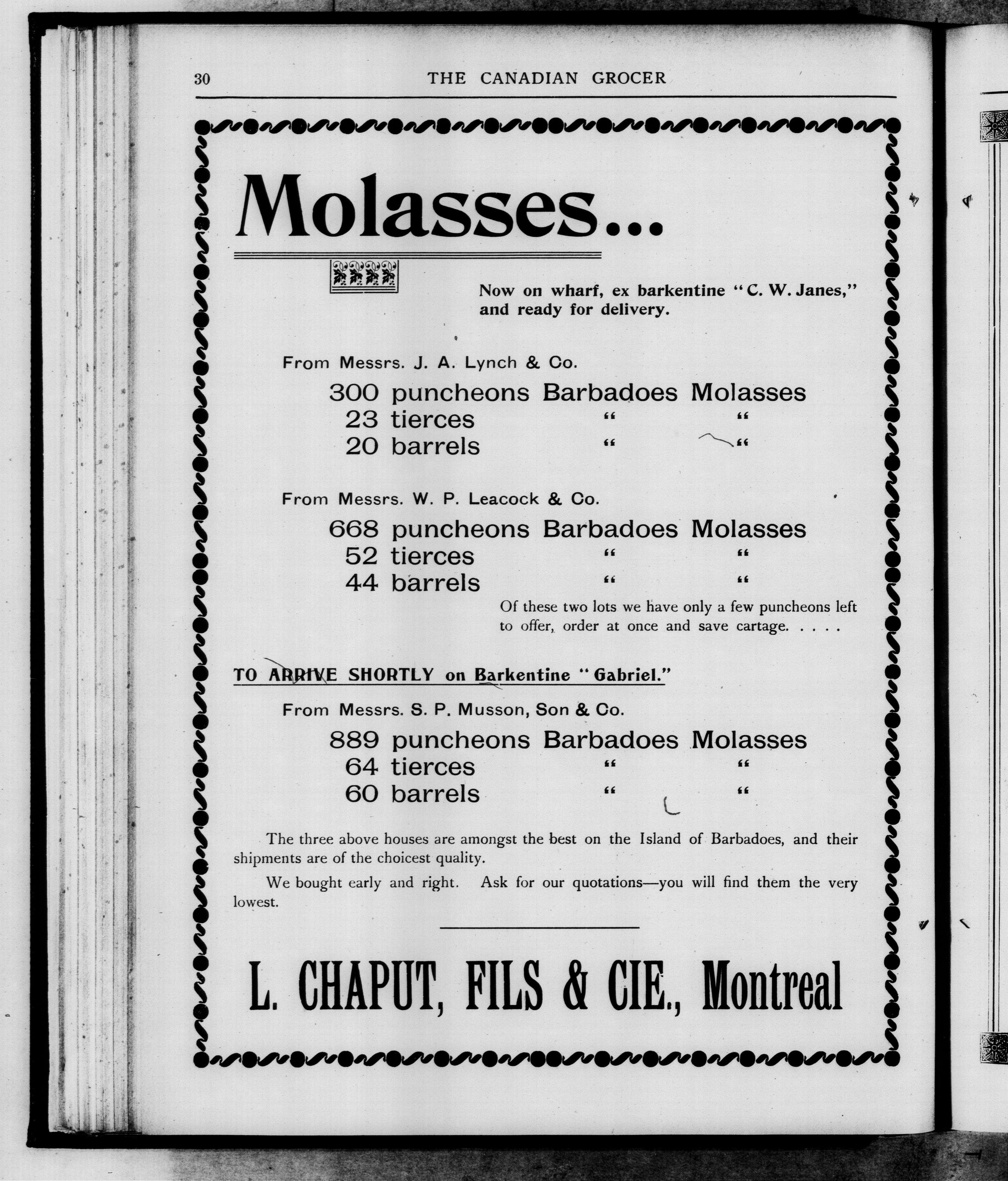 30 THE CANADIAN GROCER

Molasses...

Now on wharf, ex barkentine "C. W. Janes," and ready for delivery.

From Messrs. J. A. Lynch & Co.

300 puncheons Barbadoes Molasses
23 tierces " "
20 barrels " "

From Messrs. W. P. Leacock & Co.

668 puncheons Barbadoes Molasses
52 tierces " "
44 barrels " "

Of these two lots we have only a few puncheons left to offer, order at once and save cartage. . . . .

TO ARRIVE SHORTLY on Barkentine "Gabriel."

From Messrs. S. P. Musson, Son & Co.

889 puncheons Barbadoes Molasses
64 tierces " "
60 barrels " "

The three above houses are amongst the best on the Island of Barbadoes, and their shipments are of the choicest quality.

We bought early and right. Ask for our quotations—you will find them the very lowest.

L. CHAPUT, FILS & CIE., Montreal